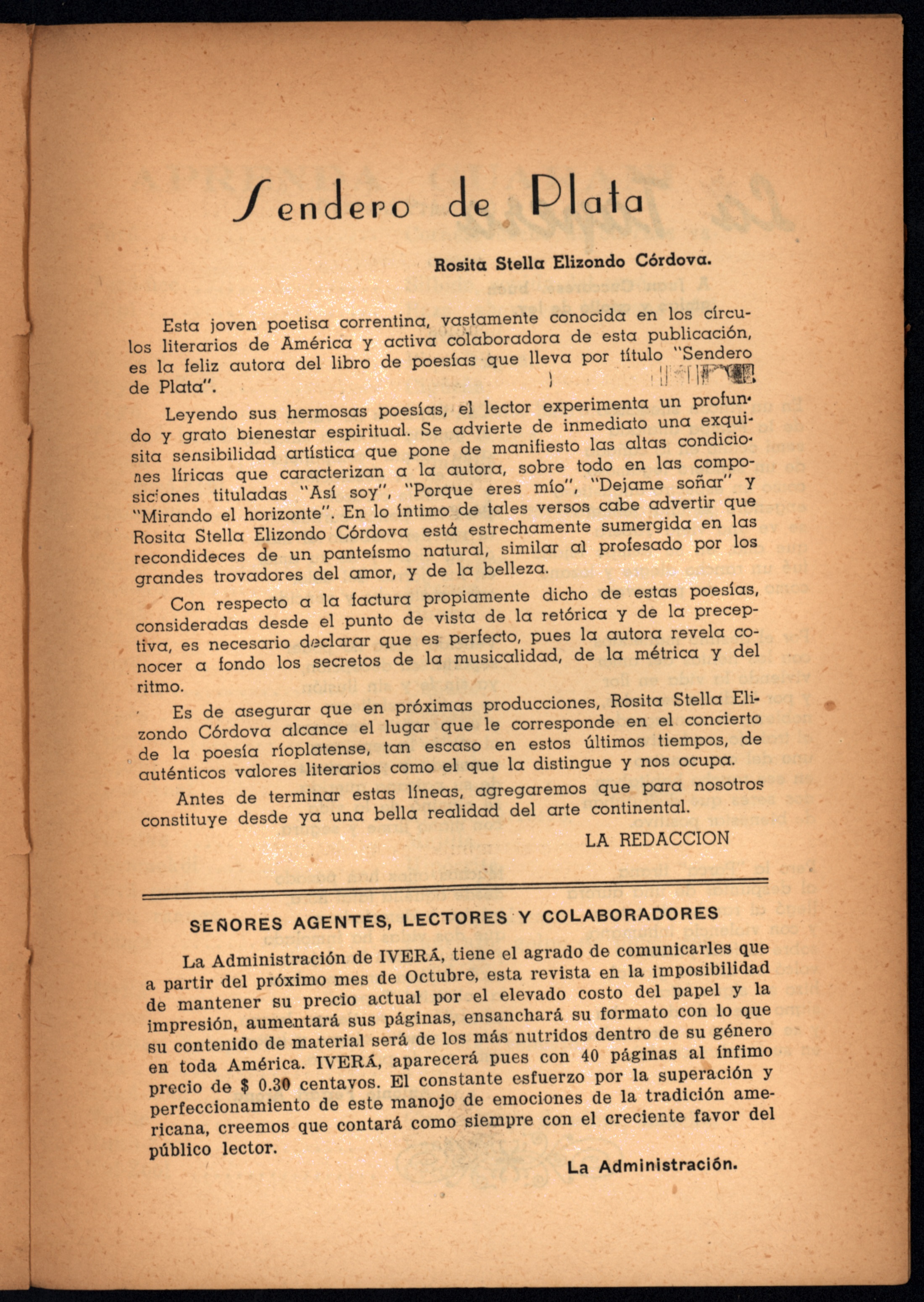 Sendero de Plata

Rosita Stella Elizondo Córdova.

Esta joven poetisa correntina, vastamente conocida en los círculos literarios de América y activa colaboradora de esta publicación, es la feliz autora del libro de poesías que lleva por título "Sendero de Plata".

Leyendo sus hermosas poesías, el lector experimenta un profundo y grato bienestar espiritual. Se advierte de inmediato una exquisita sensibilidad artística que pone de manifiesto las altas condiciones líricas que caracterizan a la autora, sobre todo en las composiciones tituladas "Así soy", "Porque eres mío", "Dejame soñar" y "Mirando el horizonte". En lo íntimo de tales versos cabe advertir que Rosita Stella Elizondo Córdova está estrechamente sumergida en las recondideces de un panteísmo natural, similar al profesado por los grandes trovadores del amor, y de la belleza.

Con respecto a la factura propiamente dicho de estas poesías, consideradas desde el punto de vista de la retórica y de la preceptiva, es necesario declarar que es perfecto, pues la autora revela conocer a fondo los secretos de la musicalidad, de la métrica y del ritmo.

Es de asegurar que en próximas producciones, Rosita Stella Elizondo Córdova alcance el lugar que le corresponde en el concierto de la poesía ríoplatense, tan escaso en estos últimos tiempos, de auténticos valores literarios como el que la distingue y nos ocupa.

Antes de terminar estas líneas, agregaremos que para nosotros constituye desde ya una bella realidad del arte continental.

LA REDACCION

SEÑORES AGENTES, LECTORES Y COLABORADORES

La Administración de IVERÁ, tiene el agrado de comunicarles que a partir del próximo mes de Octubre, esta revista en la imposibilidad de mantener su precio actual por el elevado costo del papel y la impresión, aumentará sus páginas, ensanchará su formato con lo que su contenido de material será de los más nutridos dentro de su género en toda América. IVERÁ, aparecerá pues con 40 páginas al ínfimo precio de $ 0.30 centavos. El constante esfuerzo por la superación y perfeccionamiento de este manojo de emociones de la tradición americana, creemos que contará como siempre con el creciente favor del público lector.

La Administración.